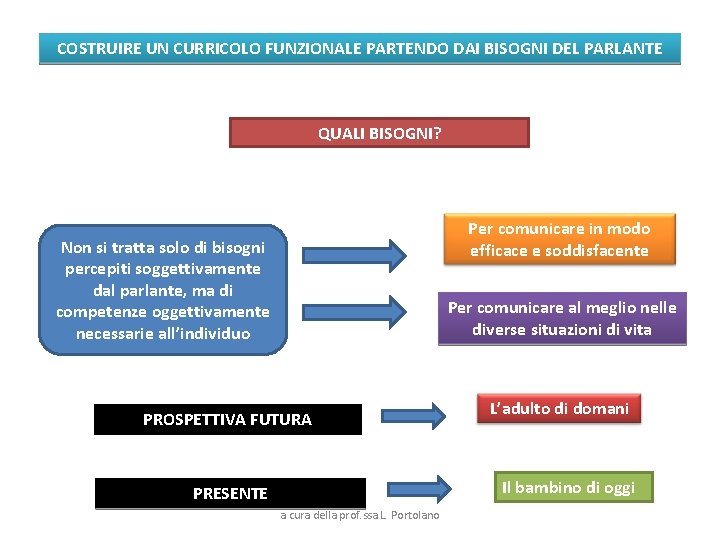 COSTRUIRE UN CURRICOLO FUNZIONALE PARTENDO DAI BISOGNI DEL PARLANTE

QUALI BISOGNI?

Non si tratta solo di bisogni percepiti soggettivamente dal parlante, ma di competenze oggettivamente necessarie all'individuo

Per comunicare in modo efficace e soddisfacente

Per comunicare al meglio nelle diverse situazioni di vita

PROSPETTIVA FUTURA

L'adulto di domani

PRESENTE

Il bambino di oggi

a cura della prof.ssa L. Portolano